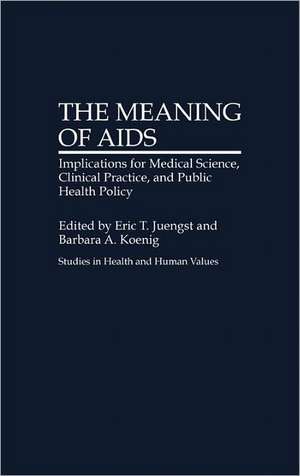 THE MEANING OF AIDS

Implications for Medical Science, Clinical Practice, and Public Health Policy

Edited by Eric T. Juengst and Barbara A. Koenig

Studies in Health and Human Values